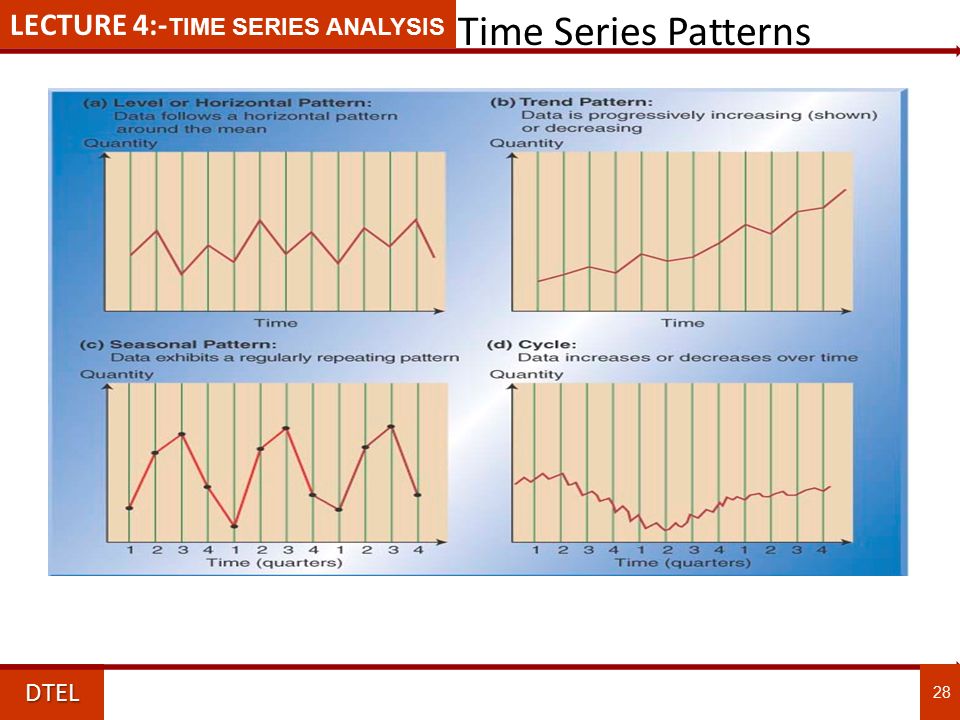 LECTURE 4:-TIME SERIES ANALYSIS

Time Series Patterns

(a) Level or Horizontal Pattern: Data follows a horizontal pattern around the mean

Quantity

Time

(b) Trend Pattern: Data is progressively increasing (shown) or decreasing

Quantity

Time

(c) Seasonal Pattern: Data exhibits a regularly repeating pattern

Quantity

1 2 3 4 1 2 3 4 1 2 3 4

Time (quarters)

(d) Cycle: Data increases or decreases over time

Quantity

1 2 3 4 1 2 3 4 1 2 3 4

Time (quarters)

DTEL

28